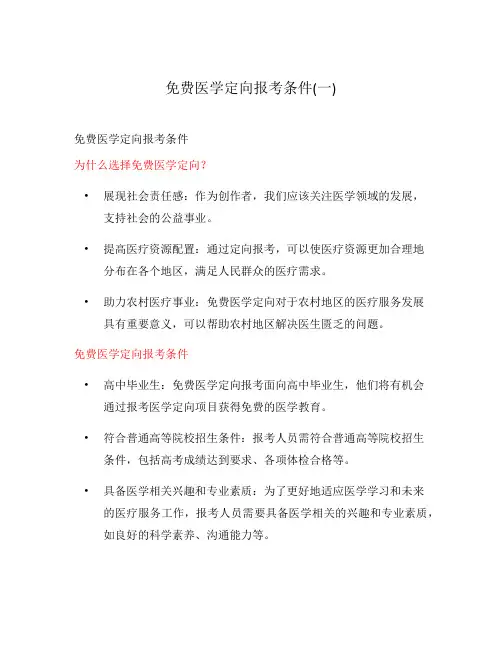 免费医学定向报考条件(一)

免费医学定向报考条件

为什么选择免费医学定向？

• 展现社会责任感：作为创作者，我们应该关注医学领域的发展，支持社会的公益事业。

• 提高医疗资源配置：通过定向报考，可以使医疗资源更加合理地分布在各个地区，满足人民群众的医疗需求。

• 助力农村医疗事业：免费医学定向对于农村地区的医疗服务发展具有重要意义，可以帮助农村地区解决医生匮乏的问题。

免费医学定向报考条件

• 高中毕业生：免费医学定向报考面向高中毕业生，他们将有机会通过报考医学定向项目获得免费的医学教育。

• 符合普通高等院校招生条件：报考人员需符合普通高等院校招生条件，包括高考成绩达到要求、各项体检合格等。

• 具备医学相关兴趣和专业素质：为了更好地适应医学学习和未来的医疗服务工作，报考人员需要具备医学相关的兴趣和专业素质，如良好的科学素养、沟通能力等。